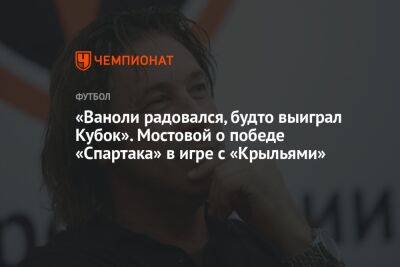 ЧЕМПИОНАТ

ФУТБОЛ

«Ваноли радовался, будто выиграл Кубок». Мостовой о победе «Спартака» в игре с «Крыльями»